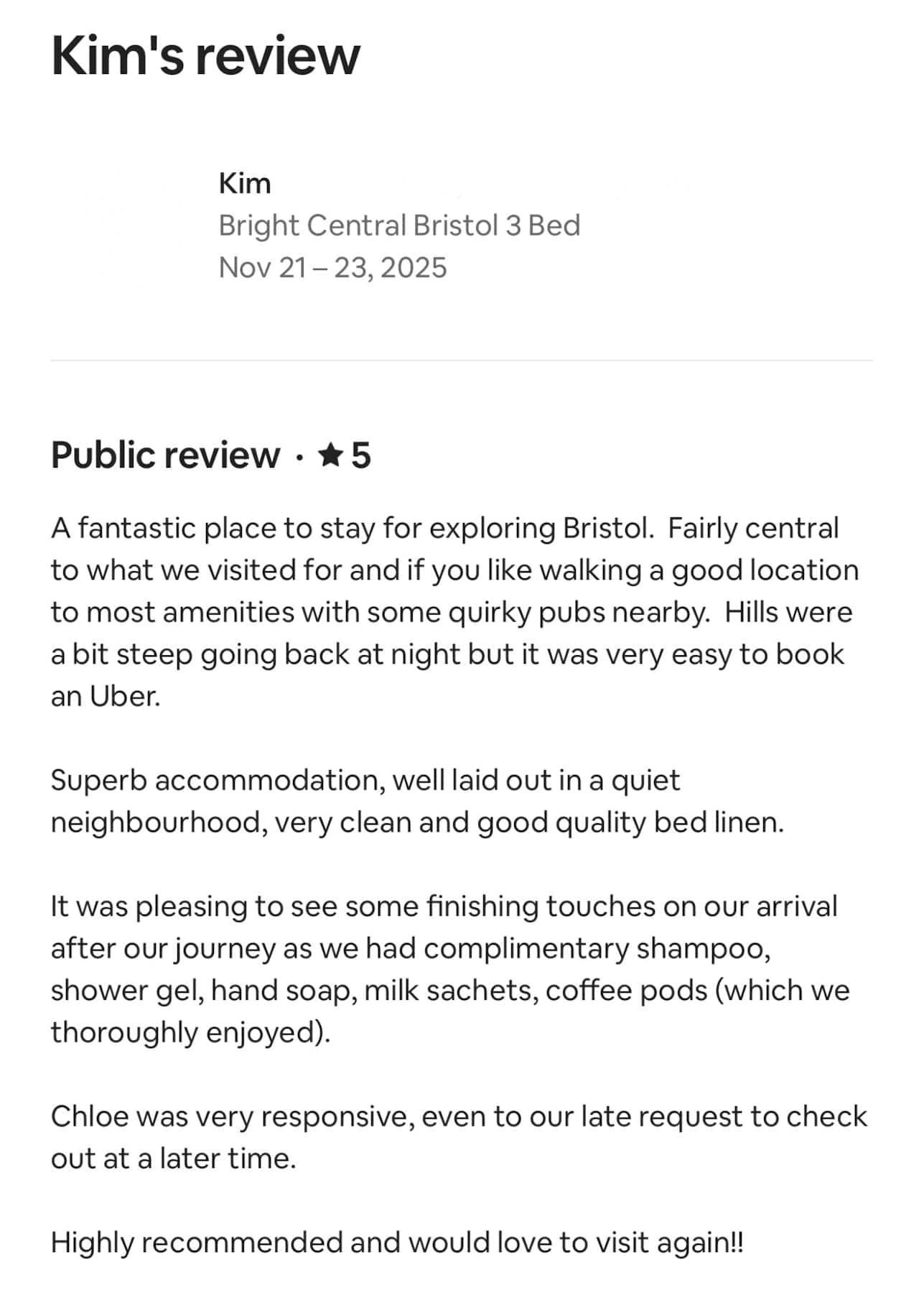 Kim's review

Kim
Bright Central Bristol 3 Bed
Nov 21 – 23, 2025

Public review · ★ 5

A fantastic place to stay for exploring Bristol. Fairly central to what we visited for and if you like walking a good location to most amenities with some quirky pubs nearby. Hills were a bit steep going back at night but it was very easy to book an Uber.

Superb accommodation, well laid out in a quiet neighbourhood, very clean and good quality bed linen.

It was pleasing to see some finishing touches on our arrival after our journey as we had complimentary shampoo, shower gel, hand soap, milk sachets, coffee pods (which we thoroughly enjoyed).

Chloe was very responsive, even to our late request to check out at a later time.

Highly recommended and would love to visit again!!